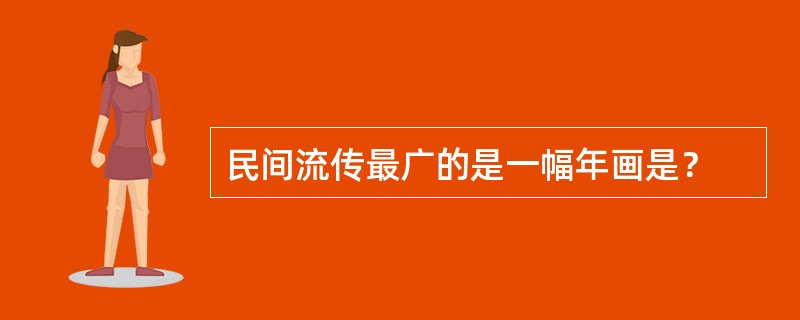 民间流传最广的是一幅年画是？